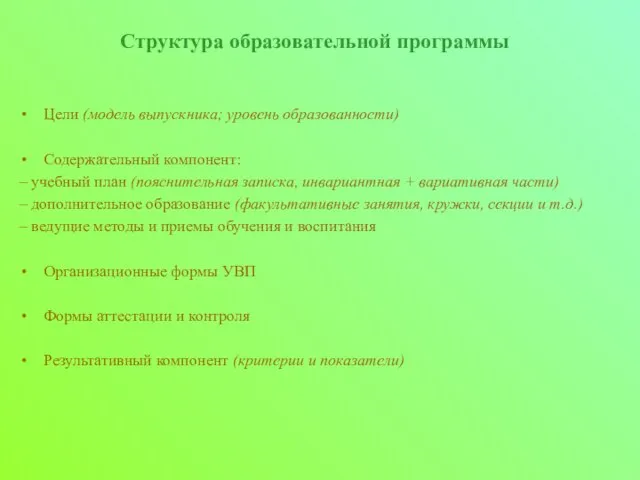 Структура образовательной программы

• Цели (модель выпускника; уровень образованности)

• Содержательный компонент:
– учебный план (пояснительная записка, инвариантная + вариативная части)
– дополнительное образование (факультативные занятия, кружки, секции и т.д.)
– ведущие методы и приемы обучения и воспитания

• Организационные формы УВП

• Формы аттестации и контроля

• Результативный компонент (критерии и показатели)